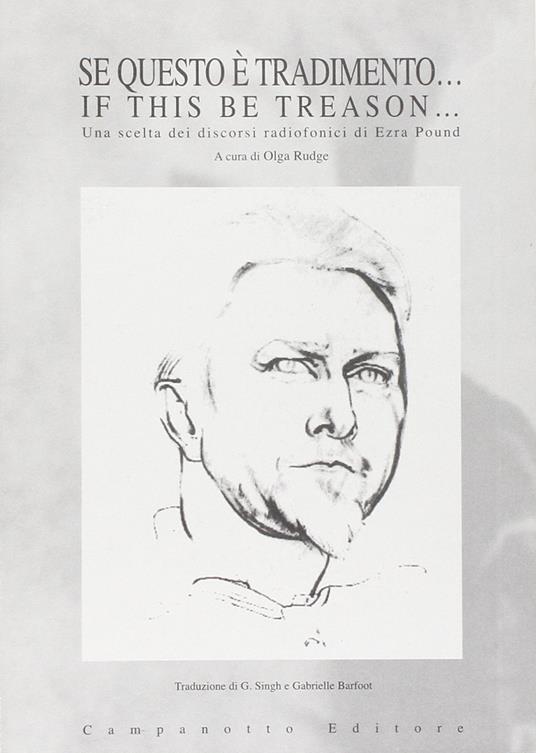 SE QUESTO È TRADIMENTO…
IF THIS BE TREASON…
Una scelta dei discorsi radiofonici di Ezra Pound
A cura di Olga Rudge

Traduzione di G. Singh e Gabrielle Barfoot

Campanotto Editore